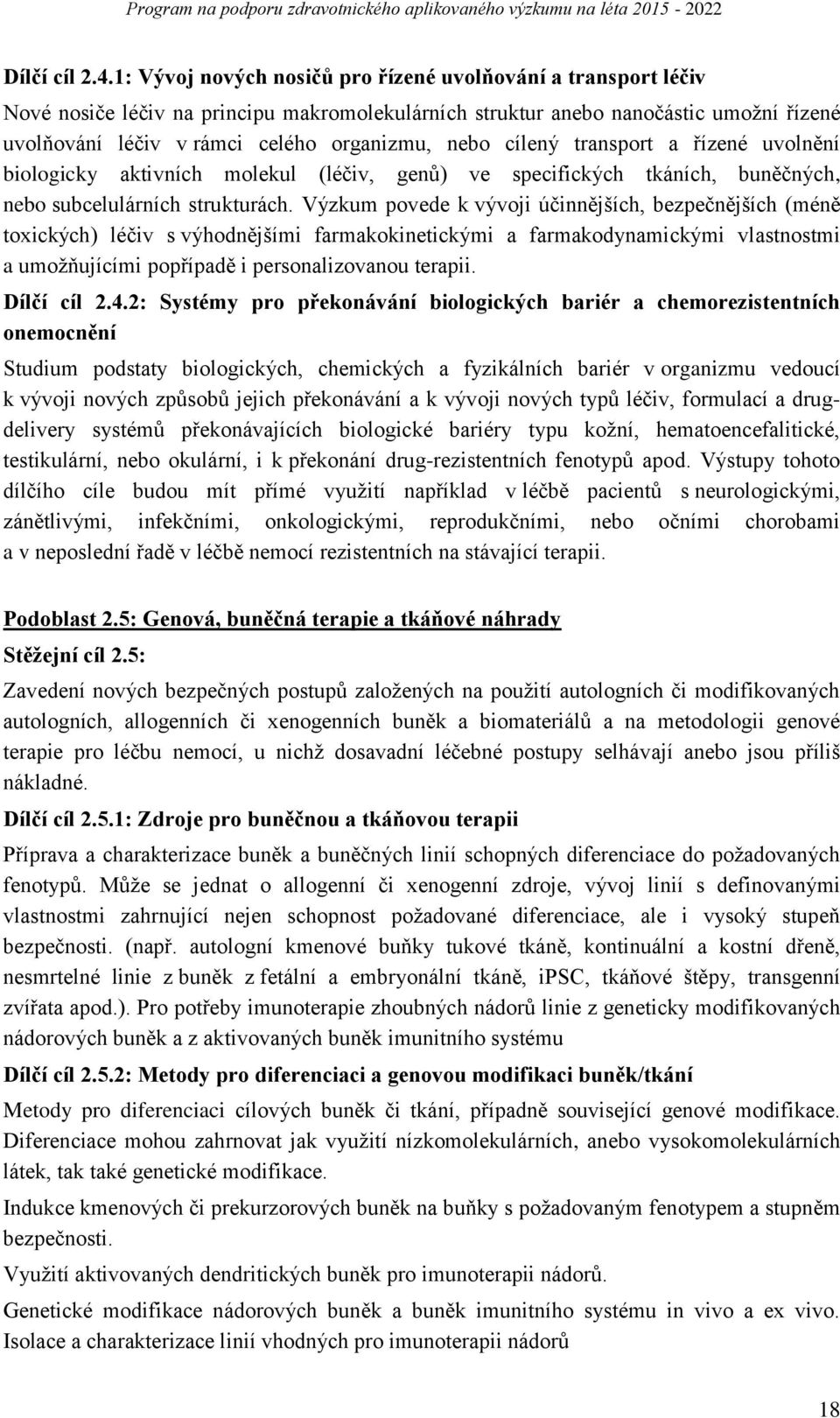 Program na podporu zdravotnického aplikovaného výzkumu na léta 2015 - 2022

Dílčí cíl 2.4.1: Vývoj nových nosičů pro řízené uvolňování a transport léčiv

Nové nosiče léčiv na principu makromolekulárních struktur anebo nanočástic umožní řízené uvolňování léčiv v rámci celého organizmu, nebo cílený transport a řízené uvolnění biologicky aktivních molekul (léčiv, genů) ve specifických tkáních, buněčných, nebo subcelulárních strukturách. Výzkum povede k vývoji účinnějších, bezpečnějších (méně toxických) léčiv s výhodnějšími farmakokinetickými a farmakodynamickými vlastnostmi a umožňujícími popřípadě i personalizovanou terapii.

Dílčí cíl 2.4.2: Systémy pro překonávání biologických bariér a chemorezistentních onemocnění

Studium podstaty biologických, chemických a fyzikálních bariér v organizmu vedoucí k vývoji nových způsobů jejich překonávání a k vývoji nových typů léčiv, formulací a drug-delivery systémů překonávajících biologické bariéry typu kožní, hematoencefalitické, testikulární, nebo okulární, i k překonání drug-rezistentních fenotypů apod. Výstupy tohoto dílčího cíle budou mít přímé využití například v léčbě pacientů s neurologickými, zánětlivými, infekčními, onkologickými, reprodukčními, nebo očními chorobami a v neposlední řadě v léčbě nemocí rezistentních na stávající terapii.

Podoblast 2.5: Genová, buněčná terapie a tkáňové náhrady

Stěžejní cíl 2.5:

Zavedení nových bezpečných postupů založených na použití autologních či modifikovaných autologních, allogenních či xenogenních buněk a biomateriálů a na metodologii genové terapie pro léčbu nemocí, u nichž dosavadní léčebné postupy selhávají anebo jsou příliš nákladné.

Dílčí cíl 2.5.1: Zdroje pro buněčnou a tkáňovou terapii

Příprava a charakterizace buněk a buněčných linií schopných diferenciace do požadovaných fenotypů. Může se jednat o allogenní či xenogenní zdroje, vývoj linií s definovanými vlastnostmi zahrnující nejen schopnost požadované diferenciace, ale i vysoký stupeň bezpečnosti. (např. autologní kmenové buňky tukové tkáně, kontinuální a kostní dřeně, nesmrtelné linie z buněk z fetální a embryonální tkáně, iPSC, tkáňové štěpy, transgenní zvířata apod.). Pro potřeby imunoterapie zhoubných nádorů linie z geneticky modifikovaných nádorových buněk a z aktivovaných buněk imunitního systému

Dílčí cíl 2.5.2: Metody pro diferenciaci a genovou modifikaci buněk/tkání

Metody pro diferenciaci cílových buněk či tkání, případně související genové modifikace. Diferenciace mohou zahrnovat jak využití nízkomolekulárních, anebo vysokomolekulárních látek, tak také genetické modifikace.

Indukce kmenových či prekurzorových buněk na buňky s požadovaným fenotypem a stupněm bezpečnosti.

Využití aktivovaných dendritických buněk pro imunoterapii nádorů.

Genetické modifikace nádorových buněk a buněk imunitního systému in vivo a ex vivo. Isolace a charakterizace linií vhodných pro imunoterapii nádorů

18